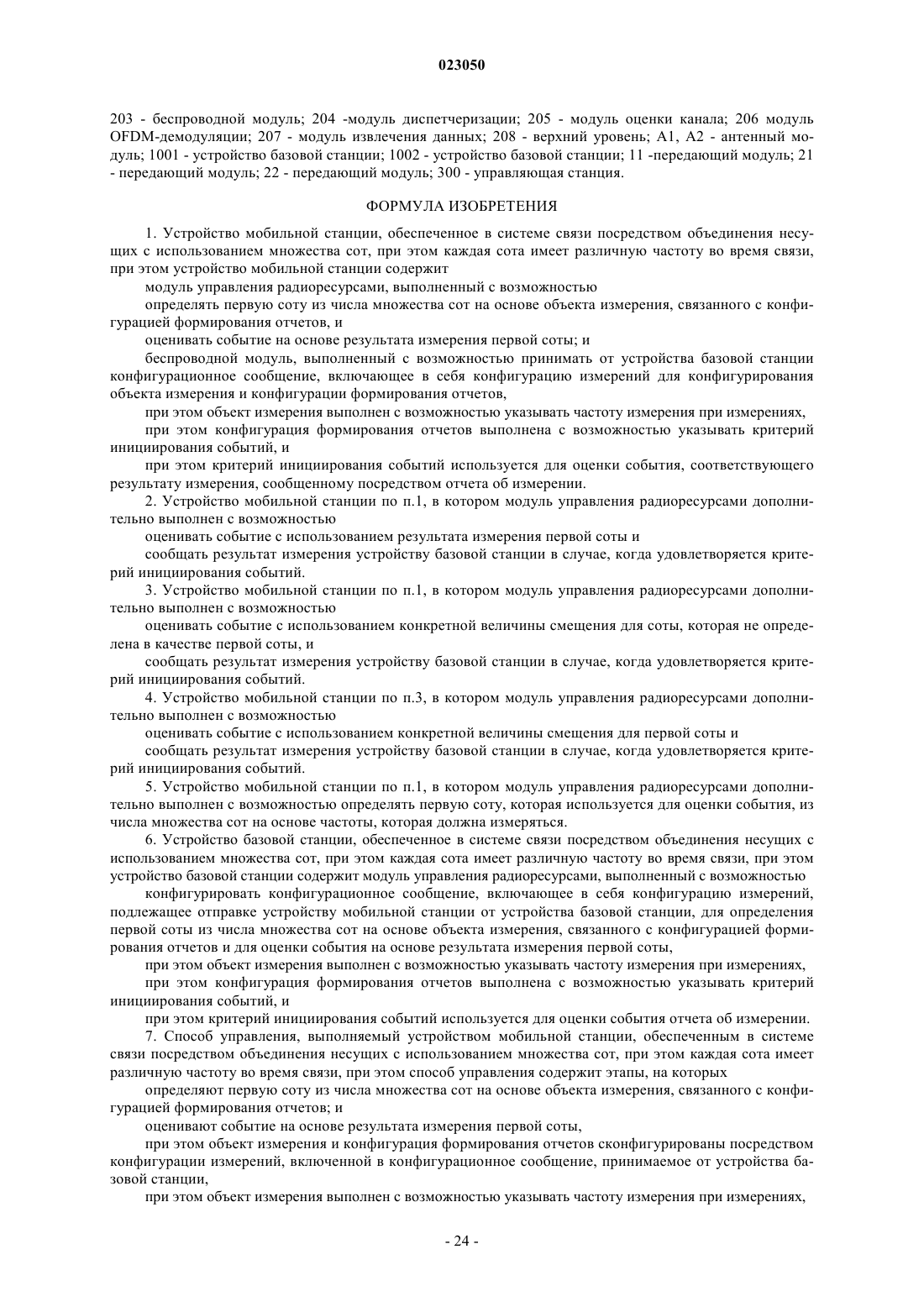 023050

203 - беспроводной модуль; 204 -модуль диспетчеризации; 205 - модуль оценки канала; 206 модуль OFDM-демодуляции; 207 - модуль извлечения данных; 208 - верхний уровень; A1, A2 - антенный модуль; 1001 - устройство базовой станции; 1002 - устройство базовой станции; 11 -передающий модуль; 21 - передающий модуль; 22 - передающий модуль; 300 - управляющая станция.

ФОРМУЛА ИЗОБРЕТЕНИЯ

1. Устройство мобильной станции, обеспеченное в системе связи посредством объединения несущих с использованием множества сот, при этом каждая сота имеет различную частоту во время связи, при этом устройство мобильной станции содержит

модуль управления радиоресурсами, выполненный с возможностью

определять первую соту из числа множества сот на основе объекта измерения, связанного с конфигурацией формирования отчетов, и

оценивать событие на основе результата измерения первой соты; и

беспроводной модуль, выполненный с возможностью принимать от устройства базовой станции конфигурационное сообщение, включающее в себя конфигурацию измерений для конфигурирования объекта измерения и конфигурации формирования отчетов,

при этом объект измерения выполнен с возможностью указывать частоту измерения при измерениях,

при этом конфигурация формирования отчетов выполнена с возможностью указывать критерий инициирования событий, и

при этом критерий инициирования событий используется для оценки события, соответствующего результату измерения, сообщенному посредством отчета об измерении.

2. Устройство мобильной станции по п.1, в котором модуль управления радиоресурсами дополнительно выполнен с возможностью

оценивать событие с использованием результата измерения первой соты и

сообщать результат измерения устройству базовой станции в случае, когда удовлетворяется критерий инициирования событий.

3. Устройство мобильной станции по п.1, в котором модуль управления радиоресурсами дополнительно выполнен с возможностью

оценивать событие с использованием конкретной величины смещения для соты, которая не определена в качестве первой соты, и

сообщать результат измерения устройству базовой станции в случае, когда удовлетворяется критерий инициирования событий.

4. Устройство мобильной станции по п.3, в котором модуль управления радиоресурсами дополнительно выполнен с возможностью

оценивать событие с использованием конкретной величины смещения для первой соты и

сообщать результат измерения устройству базовой станции в случае, когда удовлетворяется критерий инициирования событий.

5. Устройство мобильной станции по п.1, в котором модуль управления радиоресурсами дополнительно выполнен с возможностью определять первую соту, которая используется для оценки события, из числа множества сот на основе частоты, которая должна измеряться.

6. Устройство базовой станции, обеспеченное в системе связи посредством объединения несущих с использованием множества сот, при этом каждая сота имеет различную частоту во время связи, при этом устройство базовой станции содержит модуль управления радиоресурсами, выполненный с возможностью

конфигурировать конфигурационное сообщение, включающее в себя конфигурацию измерений, подлежащее отправке устройству мобильной станции от устройства базовой станции, для определения первой соты из числа множества сот на основе объекта измерения, связанного с конфигурацией формирования отчетов и для оценки события на основе результата измерения первой соты,

при этом объект измерения выполнен с возможностью указывать частоту измерения при измерениях,

при этом конфигурация формирования отчетов выполнена с возможностью указывать критерий инициирования событий, и

при этом критерий инициирования событий используется для оценки события отчета об измерении.

7. Способ управления, выполняемый устройством мобильной станции, обеспеченным в системе связи посредством объединения несущих с использованием множества сот, при этом каждая сота имеет различную частоту во время связи, при этом способ управления содержит этапы, на которых

определяют первую соту из числа множества сот на основе объекта измерения, связанного с конфигурацией формирования отчетов; и

оценивают событие на основе результата измерения первой соты,

при этом объект измерения и конфигурация формирования отчетов сконфигурированы посредством конфигурации измерений, включенной в конфигурационное сообщение, принимаемое от устройства базовой станции,

при этом объект измерения выполнен с возможностью указывать частоту измерения при измерениях,

- 24 -